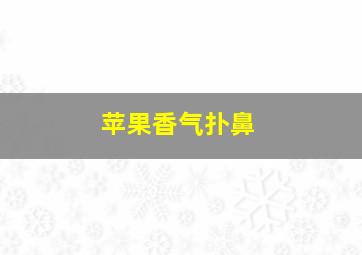 苹果香气扑鼻